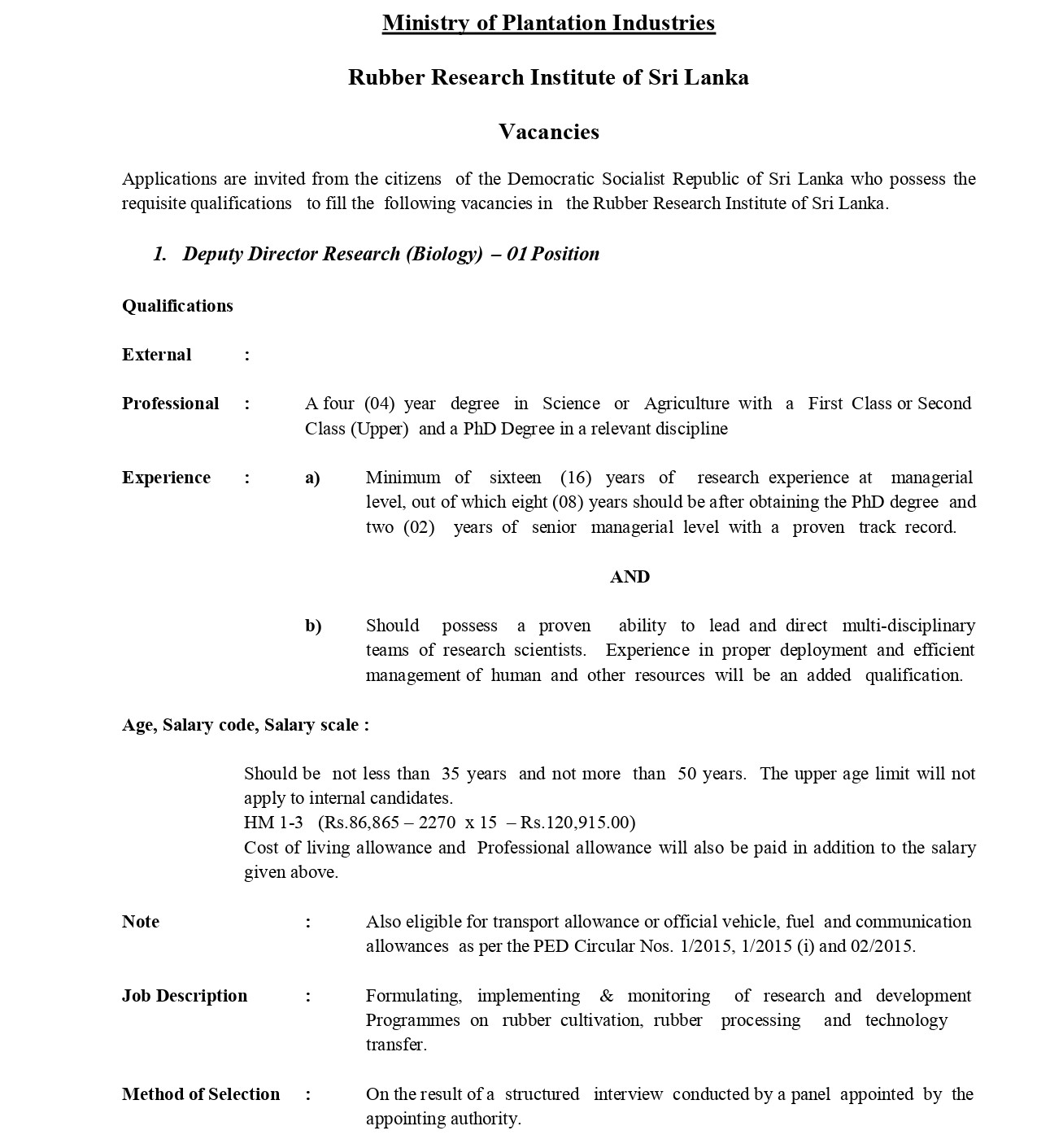 Ministry of Plantation Industries

Rubber Research Institute of Sri Lanka

Vacancies

Applications are invited from the citizens of the Democratic Socialist Republic of Sri Lanka who possess the requisite qualifications to fill the following vacancies in the Rubber Research Institute of Sri Lanka.

1. Deputy Director Research (Biology) – 01 Position

Qualifications

External :

Professional : A four (04) year degree in Science or Agriculture with a First Class or Second Class (Upper) and a PhD Degree in a relevant discipline

Experience : a) Minimum of sixteen (16) years of research experience at managerial level, out of which eight (08) years should be after obtaining the PhD degree and two (02) years of senior managerial level with a proven track record.

AND

b) Should possess a proven ability to lead and direct multi-disciplinary teams of research scientists. Experience in proper deployment and efficient management of human and other resources will be an added qualification.

Age, Salary code, Salary scale :

Should be not less than 35 years and not more than 50 years. The upper age limit will not apply to internal candidates.
HM 1-3 (Rs.86,865 – 2270 x 15 – Rs.120,915.00)
Cost of living allowance and Professional allowance will also be paid in addition to the salary given above.

Note : Also eligible for transport allowance or official vehicle, fuel and communication allowances as per the PED Circular Nos. 1/2015, 1/2015 (i) and 02/2015.

Job Description : Formulating, implementing & monitoring of research and development Programmes on rubber cultivation, rubber processing and technology transfer.

Method of Selection : On the result of a structured interview conducted by a panel appointed by the appointing authority.